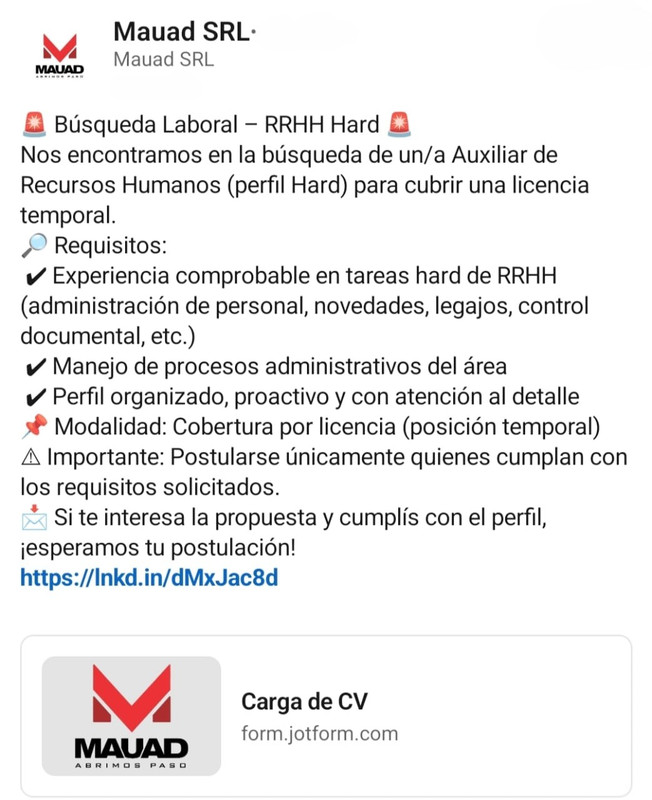 MAUAD ABRIMOS PASO

Mauad SRL·
Mauad SRL

🚨 Búsqueda Laboral – RRHH Hard 🚨
Nos encontramos en la búsqueda de un/a Auxiliar de Recursos Humanos (perfil Hard) para cubrir una licencia temporal.
🔎 Requisitos:
✔ Experiencia comprobable en tareas hard de RRHH (administración de personal, novedades, legajos, control documental, etc.)
✔ Manejo de procesos administrativos del área
✔ Perfil organizado, proactivo y con atención al detalle
📌 Modalidad: Cobertura por licencia (posición temporal)
⚠ Importante: Postularse únicamente quienes cumplan con los requisitos solicitados.
📩 Si te interesa la propuesta y cumplís con el perfil, ¡esperamos tu postulación!
https://lnkd.in/dMxJac8d

MAUAD ABRIMOS PASO
Carga de CV
form.jotform.com